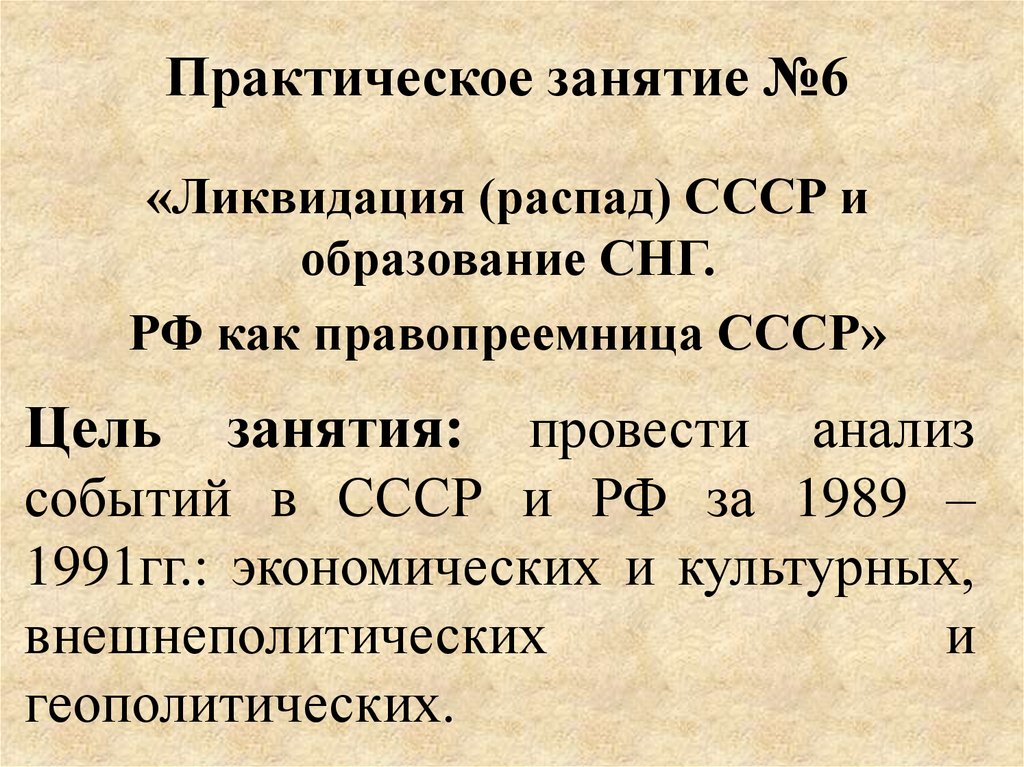 Практическое занятие №6

«Ликвидация (распад) СССР и образование СНГ.

РФ как правопреемница СССР»

Цель занятия: провести анализ событий в СССР и РФ за 1989 – 1991гг.: экономических и культурных, внешнеполитических и геополитических.